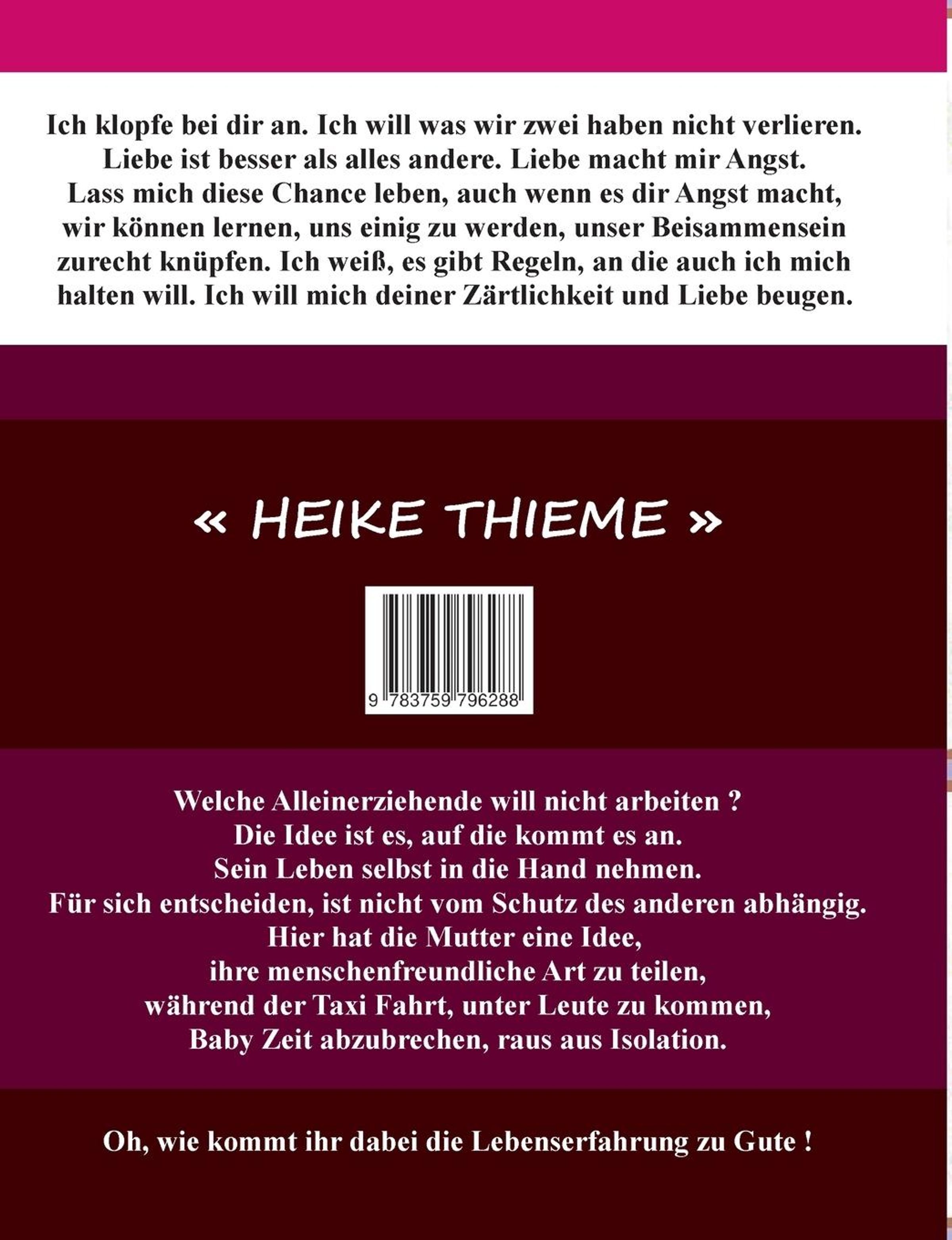 Ich klopfe bei dir an. Ich will was wir zwei haben nicht verlieren. Liebe ist besser als alles andere. Liebe macht mir Angst. Lass mich diese Chance leben, auch wenn es dir Angst macht, wir können lernen, uns einig zu werden, unser Beisammensein zurecht knüpfen. Ich weiß, es gibt Regeln, an die auch ich mich halten will. Ich will mich deiner Zärtlichkeit und Liebe beugen.

« HEIKE THIEME »

9 783759 796288

Welche Alleinerziehende will nicht arbeiten ?
Die Idee ist es, auf die kommt es an.
Sein Leben selbst in die Hand nehmen.
Für sich entscheiden, ist nicht vom Schutz des anderen abhängig.
Hier hat die Mutter eine Idee,
ihre menschenfreundliche Art zu teilen,
während der Taxi Fahrt, unter Leute zu kommen,
Baby Zeit abzubrechen, raus aus Isolation.

Oh, wie kommt ihr dabei die Lebenserfahrung zu Gute !